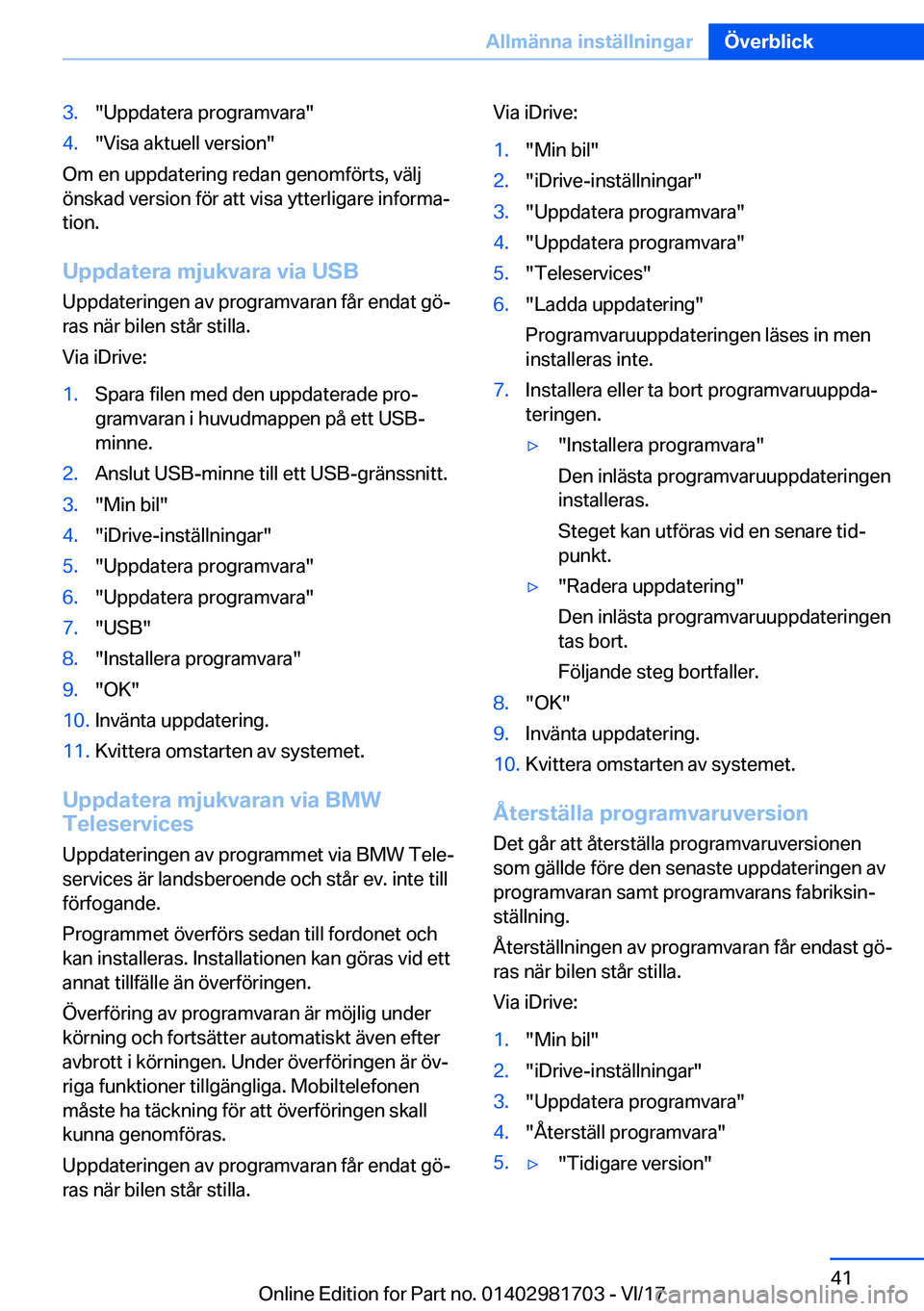 Allmänna inställningar Överblick

3. "Uppdatera programvara"
4. "Visa aktuell version"

Om en uppdatering redan genomförts, välj önskad version för att visa ytterligare information.

Uppdatera mjukvara via USB

Uppdateringen av programvaran får endat göras när bilen står stilla.

Via iDrive:

1. Spara filen med den uppdaterade programvaran i huvudmappen på ett USB-minne.
2. Anslut USB-minne till ett USB-gränssnitt.
3. "Min bil"
4. "iDrive-inställningar"
5. "Uppdatera programvara"
6. "Uppdatera programvara"
7. "USB"
8. "Installera programvara"
9. "OK"
10. Invänta uppdatering.
11. Kvittera omstarten av systemet.

Uppdatera mjukvaran via BMW Teleservices

Uppdateringen av programmet via BMW Teleservices är landsberoende och står ev. inte till förfogande.

Programmet överförs sedan till fordonet och kan installeras. Installationen kan göras vid ett annat tillfälle än överföringen.

Överföring av programvaran är möjlig under körning och fortsätter automatiskt även efter avbrott i körningen. Under överföringen är övriga funktioner tillgängliga. Mobiltelefonen måste ha täckning för att överföringen skall kunna genomföras.

Uppdateringen av programvaran får endat göras när bilen står stilla.

Via iDrive:

1. "Min bil"
2. "iDrive-inställningar"
3. "Uppdatera programvara"
4. "Uppdatera programvara"
5. "Teleservices"
6. "Ladda uppdatering"
Programvaruuppdateringen läses in men installeras inte.
7. Installera eller ta bort programvaruuppdateringen.
▷ "Installera programvara"
Den inlästa programvaruuppdateringen installeras.
Steget kan utföras vid en senare tidpunkt.
▷ "Radera uppdatering"
Den inlästa programvaruuppdateringen tas bort.
Följande steg bortfaller.
8. "OK"
9. Invänta uppdatering.
10. Kvittera omstarten av systemet.

Återställa programvaruversion

Det går att återställa programvaruversionen som gällde före den senaste uppdateringen av programvaran samt programvarans fabriksinställning.

Återställningen av programvaran får endast göras när bilen står stilla.

Via iDrive:

1. "Min bil"
2. "iDrive-inställningar"
3. "Uppdatera programvara"
4. "Återställ programvara"
5. ▷ "Tidigare version"

41

Online Edition for Part no. 01402981703 - VI/17

carmanualsonline.info